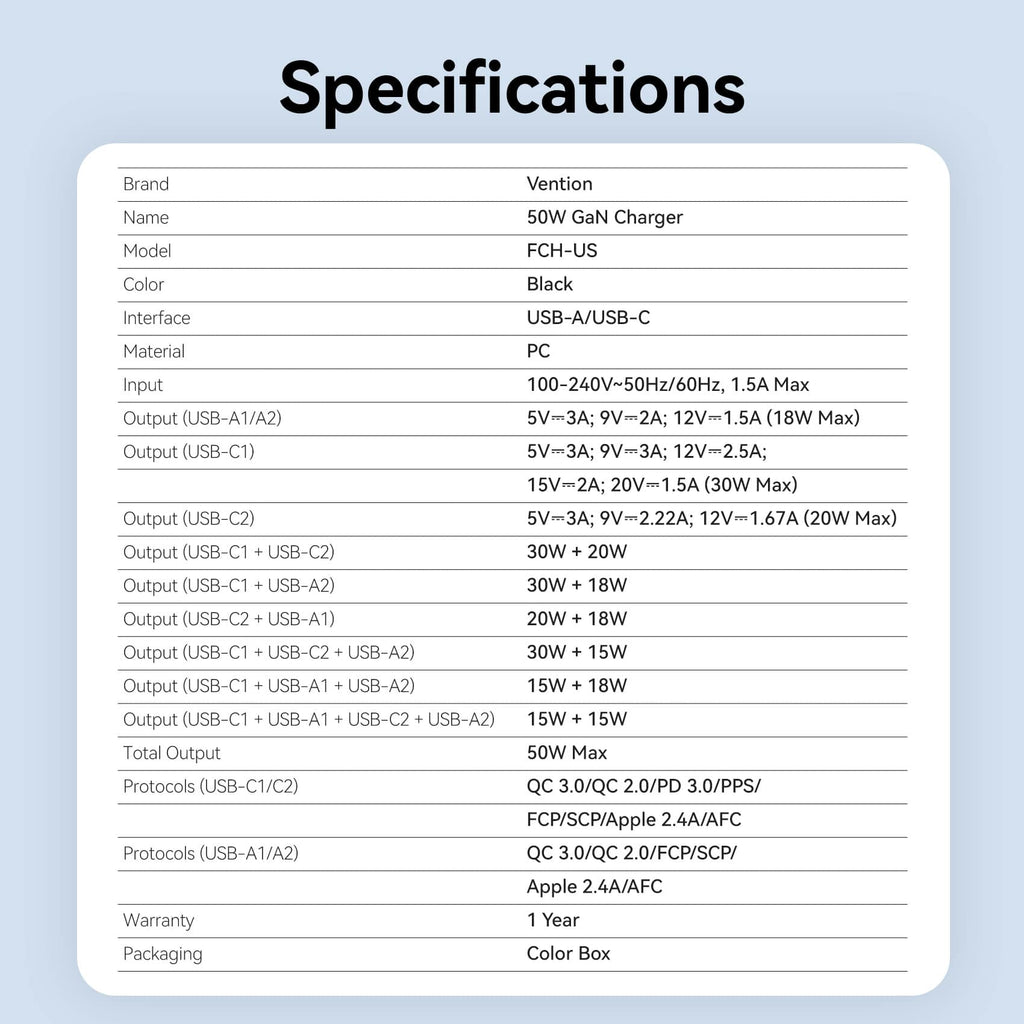 Specifications

| | |
|---|---|
| Brand | Vention |
| Name | 50W GaN Charger |
| Model | FCH-US |
| Color | Black |
| Interface | USB-A/USB-C |
| Material | PC |
| Input | 100-240V~50Hz/60Hz, 1.5A Max |
| Output (USB-A1/A2) | 5V⎓3A; 9V⎓2A; 12V⎓1.5A (18W Max) |
| Output (USB-C1) | 5V⎓3A; 9V⎓3A; 12V⎓2.5A; |
| | 15V⎓2A; 20V⎓1.5A (30W Max) |
| Output (USB-C2) | 5V⎓3A; 9V⎓2.22A; 12V⎓1.67A (20W Max) |
| Output (USB-C1 + USB-C2) | 30W + 20W |
| Output (USB-C1 + USB-A2) | 30W + 18W |
| Output (USB-C2 + USB-A1) | 20W + 18W |
| Output (USB-C1 + USB-C2 + USB-A2) | 30W + 15W |
| Output (USB-C1 + USB-A1 + USB-A2) | 15W + 18W |
| Output (USB-C1 + USB-A1 + USB-C2 + USB-A2) | 15W + 15W |
| Total Output | 50W Max |
| Protocols (USB-C1/C2) | QC 3.0/QC 2.0/PD 3.0/PPS/ |
| | FCP/SCP/Apple 2.4A/AFC |
| Protocols (USB-A1/A2) | QC 3.0/QC 2.0/FCP/SCP/ |
| | Apple 2.4A/AFC |
| Warranty | 1 Year |
| Packaging | Color Box |